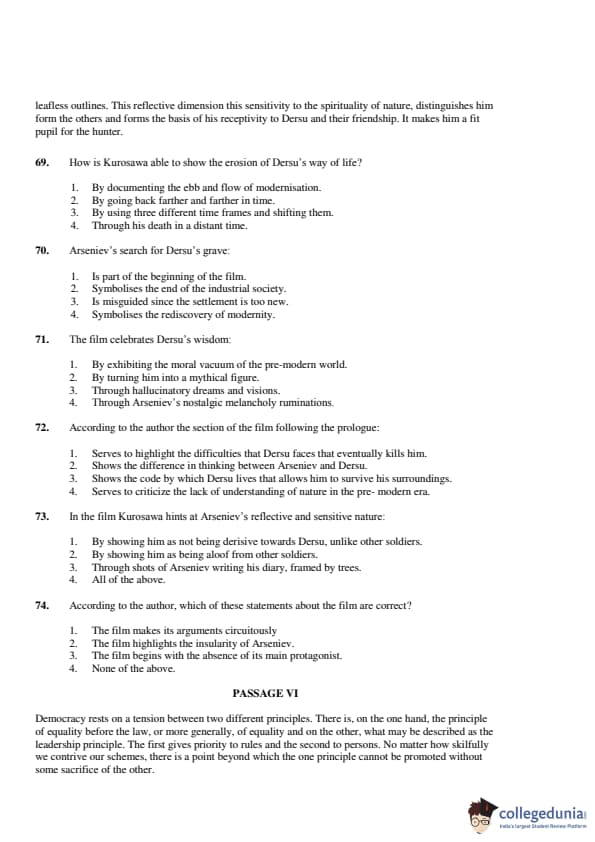 leafless outlines. This reflective dimension this sensitivity to the spirituality of nature, distinguishes him form the others and forms the basis of his receptivity to Dersu and their friendship. It makes him a fit pupil for the hunter.

69. How is Kurosawa able to show the erosion of Dersu's way of life?

1. By documenting the ebb and flow of modernisation.
2. By going back farther and farther in time.
3. By using three different time frames and shifting them.
4. Through his death in a distant time.

70. Arseniev's search for Dersu's grave:

1. Is part of the beginning of the film.
2. Symbolises the end of the industrial society.
3. Is misguided since the settlement is too new.
4. Symbolises the rediscovery of modernity.

71. The film celebrates Dersu's wisdom:

1. By exhibiting the moral vacuum of the pre-modern world.
2. By turning him into a mythical figure.
3. Through hallucinatory dreams and visions.
4. Through Arseniev's nostalgic melancholy ruminations.

72. According to the author the section of the film following the prologue:

1. Serves to highlight the difficulties that Dersu faces that eventually kills him.
2. Shows the difference in thinking between Arseniev and Dersu.
3. Shows the code by which Dersu lives that allows him to survive his surroundings.
4. Serves to criticize the lack of understanding of nature in the pre- modern era.

73. In the film Kurosawa hints at Arseniev's reflective and sensitive nature:

1. By showing him as not being derisive towards Dersu, unlike other soldiers.
2. By showing him as being aloof from other soldiers.
3. Through shots of Arseniev writing his diary, framed by trees.
4. All of the above.

74. According to the author, which of these statements about the film are correct?

1. The film makes its arguments circuitously
2. The film highlights the insularity of Arseniev.
3. The film begins with the absence of its main protagonist.
4. None of the above.

PASSAGE VI

Democracy rests on a tension between two different principles. There is, on the one hand, the principle of equality before the law, or more generally, of equality and on the other, what may be described as the leadership principle. The first gives priority to rules and the second to persons. No matter how skilfully we contrive our schemes, there is a point beyond which the one principle cannot be promoted without some sacrifice of the other.

collegedunia
India's largest Student Review Platform